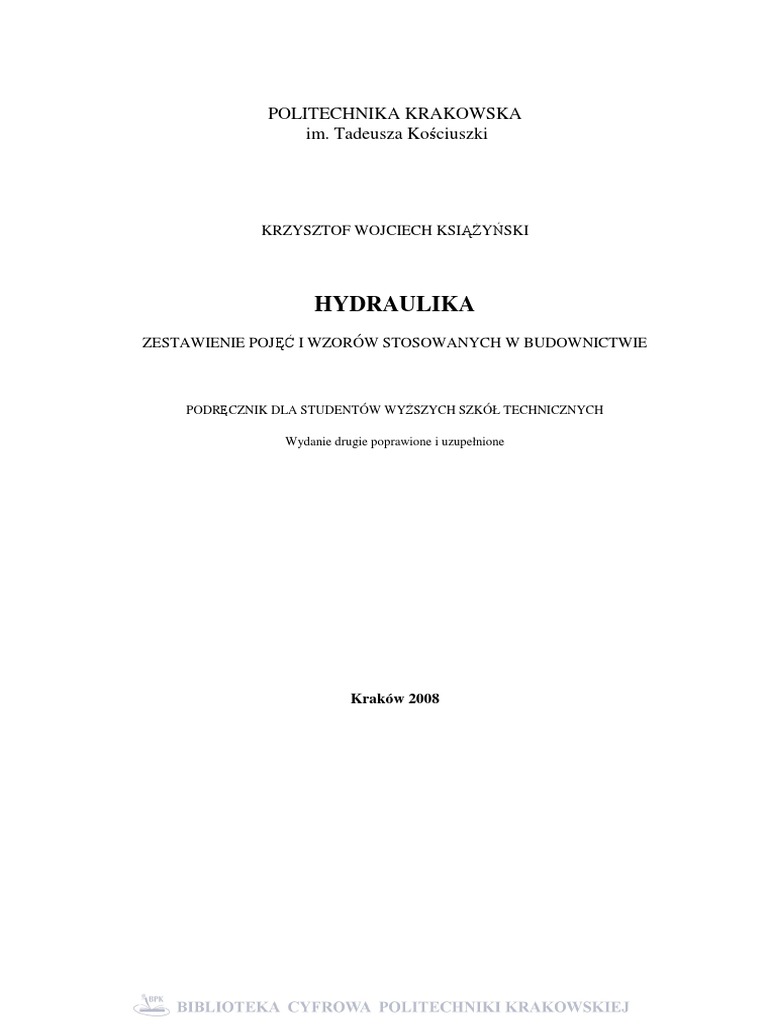 POLITECHNIKA KRAKOWSKA
im. Tadeusza Kościuszki

KRZYSZTOF WOJCIECH KSIĄŻYŃSKI

HYDRAULIKA

ZESTAWIENIE POJĘĆ I WZORÓW STOSOWANYCH W BUDOWNICTWIE

PODRĘCZNIK DLA STUDENTÓW WYŻSZYCH SZKÓŁ TECHNICZNYCH

Wydanie drugie poprawione i uzupełnione

Kraków 2008

BPK BIBLIOTEKA CYFROWA POLITECHNIKI KRAKOWSKIEJ